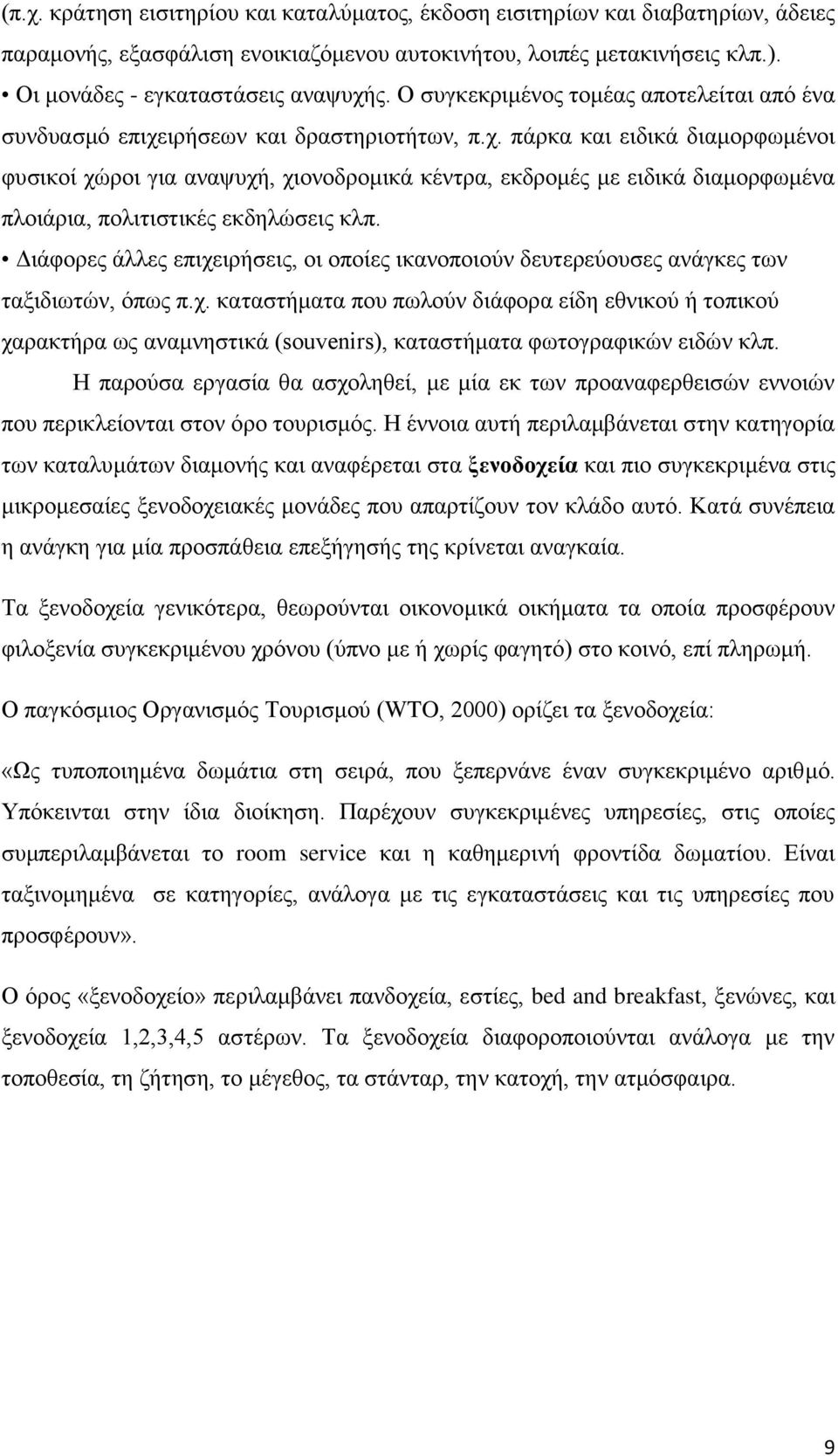 (π.χ. κράτηση εισιτηρίου και καταλύματος, έκδοση εισιτηρίων και διαβατηρίων, άδειες παραμονής, εξασφάλιση ενοικιαζόμενου αυτοκινήτου, λοιπές μετακινήσεις κλπ.).

• Οι μονάδες - εγκαταστάσεις αναψυχής. Ο συγκεκριμένος τομέας αποτελείται από ένα συνδυασμό επιχειρήσεων και δραστηριοτήτων, π.χ. πάρκα και ειδικά διαμορφωμένοι φυσικοί χώροι για αναψυχή, χιονοδρομικά κέντρα, εκδρομές με ειδικά διαμορφωμένα πλοιάρια, πολιτιστικές εκδηλώσεις κλπ.

• Διάφορες άλλες επιχειρήσεις, οι οποίες ικανοποιούν δευτερεύουσες ανάγκες των ταξιδιωτών, όπως π.χ. καταστήματα που πωλούν διάφορα είδη εθνικού ή τοπικού χαρακτήρα ως αναμνηστικά (souvenirs), καταστήματα φωτογραφικών ειδών κλπ.

Η παρούσα εργασία θα ασχοληθεί, με μία εκ των προαναφερθεισών εννοιών που περικλείονται στον όρο τουρισμός. Η έννοια αυτή περιλαμβάνεται στην κατηγορία των καταλυμάτων διαμονής και αναφέρεται στα ξενοδοχεία και πιο συγκεκριμένα στις μικρομεσαίες ξενοδοχειακές μονάδες που απαρτίζουν τον κλάδο αυτό. Κατά συνέπεια η ανάγκη για μία προσπάθεια επεξήγησής της κρίνεται αναγκαία.

Τα ξενοδοχεία γενικότερα, θεωρούνται οικονομικά οικήματα τα οποία προσφέρουν φιλοξενία συγκεκριμένου χρόνου (ύπνο με ή χωρίς φαγητό) στο κοινό, επί πληρωμή.

Ο παγκόσμιος Οργανισμός Τουρισμού (WTO, 2000) ορίζει τα ξενοδοχεία:

«Ως τυποποιημένα δωμάτια στη σειρά, που ξεπερνάνε έναν συγκεκριμένο αριθμό. Υπόκεινται στην ίδια διοίκηση. Παρέχουν συγκεκριμένες υπηρεσίες, στις οποίες συμπεριλαμβάνεται το room service και η καθημερινή φροντίδα δωματίου. Είναι ταξινομημένα σε κατηγορίες, ανάλογα με τις εγκαταστάσεις και τις υπηρεσίες που προσφέρουν».

Ο όρος «ξενοδοχείο» περιλαμβάνει πανδοχεία, εστίες, bed and breakfast, ξενώνες, και ξενοδοχεία 1,2,3,4,5 αστέρων. Τα ξενοδοχεία διαφοροποιούνται ανάλογα με την τοποθεσία, τη ζήτηση, το μέγεθος, τα στάνταρ, την κατοχή, την ατμόσφαιρα.

9